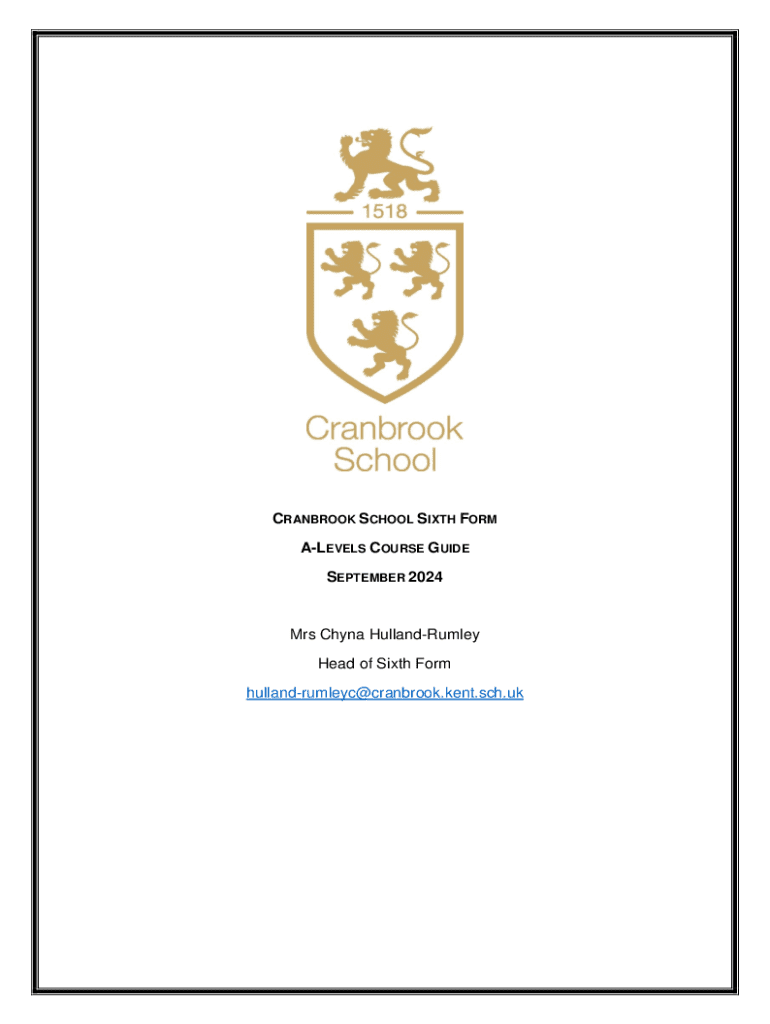 1518

Cranbrook School

CRANBROOK SCHOOL SIXTH FORM

A-LEVELS COURSE GUIDE

SEPTEMBER 2024

Mrs Chyna Hulland-Rumley

Head of Sixth Form

hulland-rumleyc@cranbrook.kent.sch.uk